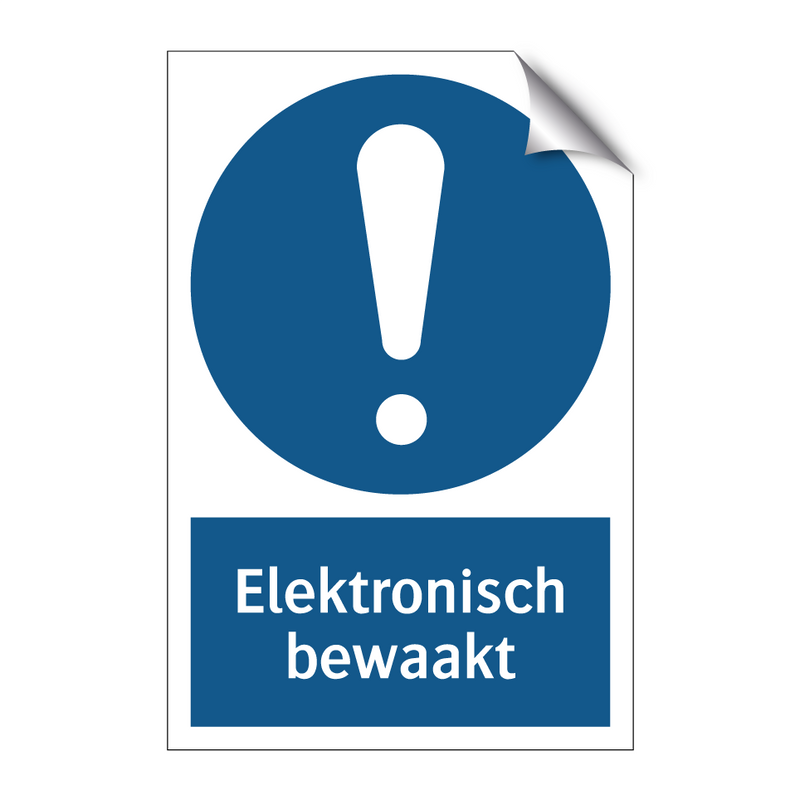 Elektronisch bewaakt